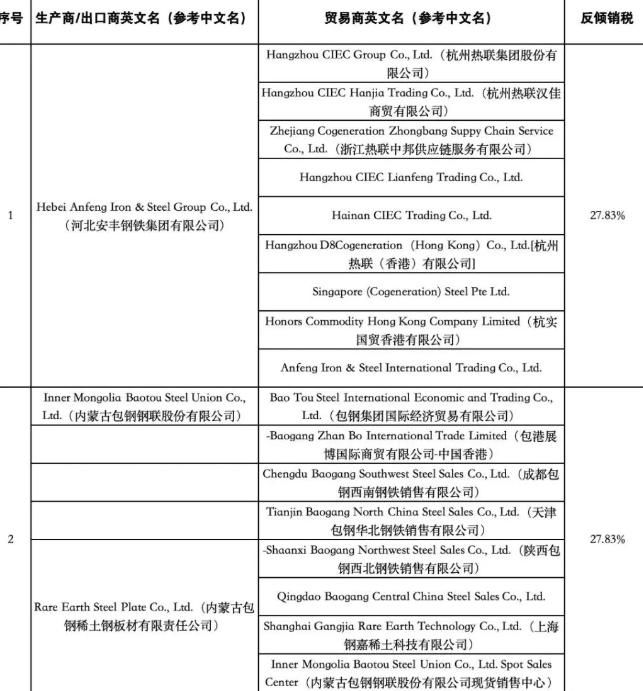 | 序号 | 生产商/出口商英文名（参考中文名） | 贸易商英文名（参考中文名） | 反倾销税 |
|---|---|---|---|
| 1 | Hebei Anfeng Iron & Steel Group Co., Ltd.（河北安丰钢铁集团有限公司） | Hangzhou CIEC Group Co., Ltd.（杭州热联集团股份有限公司） | 27.83% |
| | | Hangzhou CIEC Hanjia Trading Co., Ltd.（杭州热联汉佳商贸有限公司） | |
| | | Zhejiang Cogeneration Zhongbang Suppy Chain Service Co., Ltd.（浙江热联中邦供应链服务有限公司） | |
| | | Hangzhou CIEC Lianfeng Trading Co., Ltd. | |
| | | Hainan CIEC Trading Co., Ltd. | |
| | | Hangzhou D8Cogeneration（Hong Kong）Co., Ltd.[杭州热联（香港）有限公司] | |
| | | Singapore (Cogeneration) Steel Pte Ltd. | |
| | | Honors Commodity Hong Kong Company Limited（杭实国贸香港有限公司） | |
| | | Anfeng Iron & Steel International Trading Co., Ltd. | |
| 2 | Inner Mongolia Baotou Steel Union Co., Ltd.（内蒙古包钢钢联股份有限公司） | Bao Tou Steel International Economic and Trading Co., Ltd.（包钢集团国际经济贸易有限公司） | 27.83% |
| | | -Baogang Zhan Bo International Trade Limited（包港展博国际商贸有限公司-中国香港） | |
| | | Chengdu Baogang Southwest Steel Sales Co., Ltd.（成都包钢西南钢铁销售有限公司） | |
| | | Tianjin Baogang North China Steel Sales Co., Ltd.（天津包钢华北钢铁销售有限公司） | |
| | Rare Earth Steel Plate Co., Ltd.（内蒙古包钢稀土钢板材有限责任公司） | -Shaanxi Baogang Northwest Steel Sales Co., Ltd.（陕西包钢西北钢铁销售有限公司） | |
| | | Qingdao Baogang Central China Steel Sales Co., Ltd. | |
| | | Shanghai Gangjia Rare Earth Technology Co., Ltd.（上海钢嘉稀土科技有限公司） | |
| | | Inner Mongolia Baotou Steel Union Co., Ltd. Spot Sales Center（内蒙古包钢钢联股份有限公司现货销售中心） | |